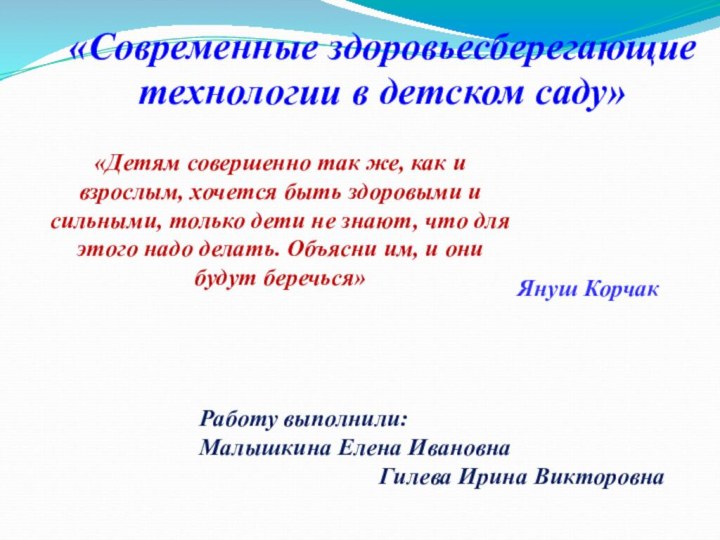 «Современные здоровьесберегающие технологии в детском саду»

«Детям совершенно так же, как и взрослым, хочется быть здоровыми и сильными, только дети не знают, что для этого надо делать. Объясни им, и они будут беречься»

Януш Корчак

Работу выполнили:
Малышкина Елена Ивановна
Гилева Ирина Викторовна